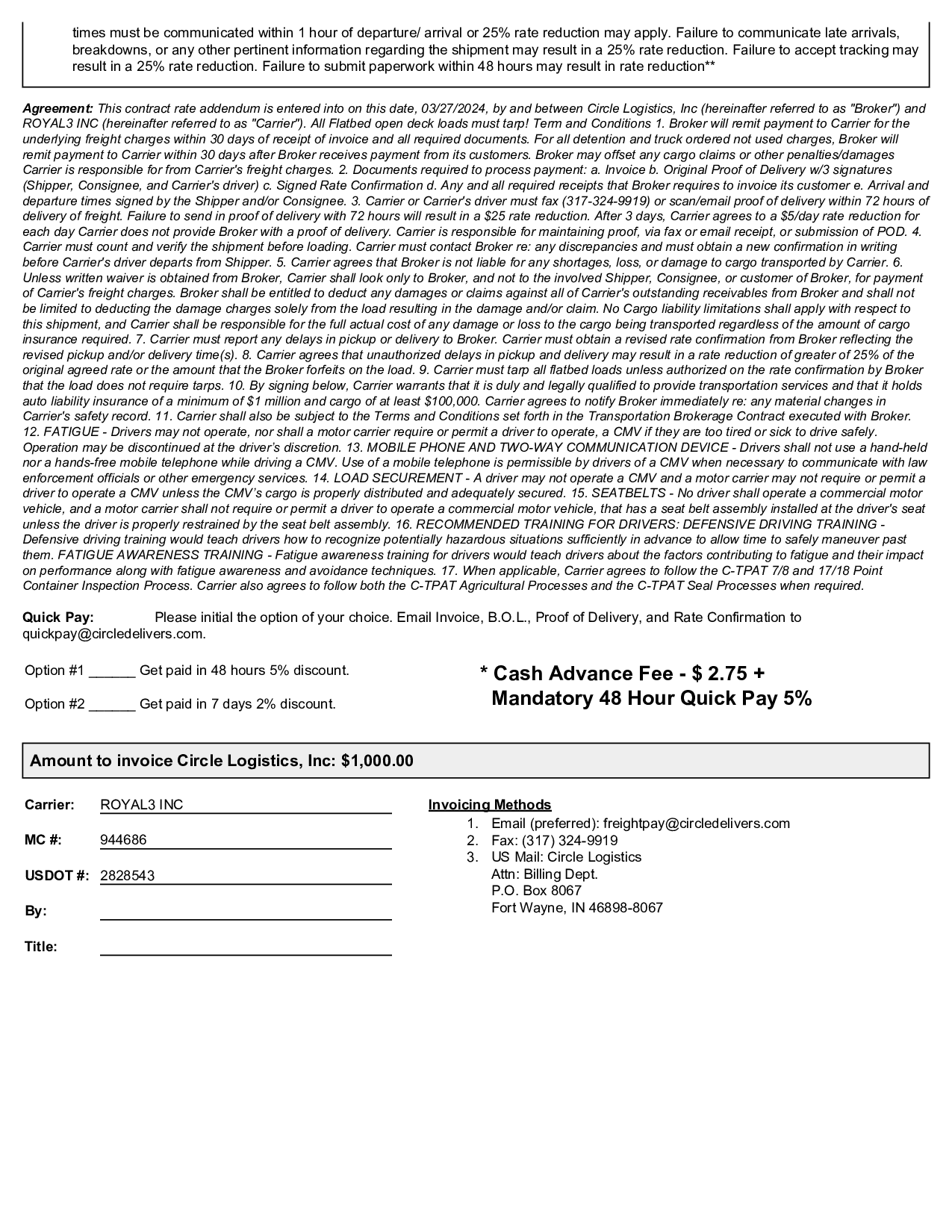 times must be communicated within 1 hour of departure/ arrival or 25% rate reduction may apply. Failure to communicate late arrivals, breakdowns, or any other pertinent information regarding the shipment may result in a 25% rate reduction. Failure to accept tracking may result in a 25% rate reduction. Failure to submit paperwork within 48 hours may result in rate reduction**

Agreement: This contract rate addendum is entered into on this date, 03/27/2024, by and between Circle Logistics, Inc (hereinafter referred to as "Broker") and ROYAL3 INC (hereinafter referred to as "Carrier"). All Flatbed open deck loads must tarp! Term and Conditions 1. Broker will remit payment to Carrier for the underlying freight charges within 30 days of receipt of invoice and all required documents. For all detention and truck ordered not used charges, Broker will remit payment to Carrier within 30 days after Broker receives payment from its customers. Broker may offset any cargo claims or other penalties/damages Carrier is responsible for from Carrier's freight charges. 2. Documents required to process payment: a. Invoice b. Original Proof of Delivery w/3 signatures (Shipper, Consignee, and Carrier's driver) c. Signed Rate Confirmation d. Any and all required receipts that Broker requires to invoice its customer e. Arrival and departure times signed by the Shipper and/or Consignee. 3. Carrier or Carrier's driver must fax (317-324-9919) or scan/email proof of delivery within 72 hours of delivery of freight. Failure to send in proof of delivery with 72 hours will result in a $25 rate reduction. After 3 days, Carrier agrees to a $5/day rate reduction for each day Carrier does not provide Broker with a proof of delivery. Carrier is responsible for maintaining proof, via fax or email receipt, or submission of POD. 4. Carrier must count and verify the shipment before loading. Carrier must contact Broker re: any discrepancies and must obtain a new confirmation in writing before Carrier's driver departs from Shipper. 5. Carrier agrees that Broker is not liable for any shortages, loss, or damage to cargo transported by Carrier. 6. Unless written waiver is obtained from Broker, Carrier shall look only to Broker, and not to the involved Shipper, Consignee, or customer of Broker, for payment of Carrier's freight charges. Broker shall be entitled to deduct any damages or claims against all of Carrier's outstanding receivables from Broker and shall not be limited to deducting the damage charges solely from the load resulting in the damage and/or claim. No Cargo liability limitations shall apply with respect to this shipment, and Carrier shall be responsible for the full actual cost of any damage or loss to the cargo being transported regardless of the amount of cargo insurance required. 7. Carrier must report any delays in pickup or delivery to Broker. Carrier must obtain a revised rate confirmation from Broker reflecting the revised pickup and/or delivery time(s). 8. Carrier agrees that unauthorized delays in pickup and delivery may result in a rate reduction of greater of 25% of the original agreed rate or the amount that the Broker forfeits on the load. 9. Carrier must tarp all flatbed loads unless authorized on the rate confirmation by Broker that the load does not require tarps. 10. By signing below, Carrier warrants that it is duly and legally qualified to provide transportation services and that it holds auto liability insurance of a minimum of $1 million and cargo of at least $100,000. Carrier agrees to notify Broker immediately re: any material changes in Carrier's safety record. 11. Carrier shall also be subject to the Terms and Conditions set forth in the Transportation Brokerage Contract executed with Broker. 12. FATIGUE - Drivers may not operate, nor shall a motor carrier require or permit a driver to operate, a CMV if they are too tired or sick to drive safely. Operation may be discontinued at the driver's discretion. 13. MOBILE PHONE AND TWO-WAY COMMUNICATION DEVICE - Drivers shall not use a hand-held nor a hands-free mobile telephone while driving a CMV. Use of a mobile telephone is permissible by drivers of a CMV when necessary to communicate with law enforcement officials or other emergency services. 14. LOAD SECUREMENT - A driver may not operate a CMV and a motor carrier may not require or permit a driver to operate a CMV unless the CMV's cargo is properly distributed and adequately secured. 15. SEATBELTS - No driver shall operate a commercial motor vehicle, and a motor carrier shall not require or permit a driver to operate a commercial motor vehicle, that has a seat belt assembly installed at the driver's seat unless the driver is properly restrained by the seat belt assembly. 16. RECOMMENDED TRAINING FOR DRIVERS: DEFENSIVE DRIVING TRAINING - Defensive driving training would teach drivers how to recognize potentially hazardous situations sufficiently in advance to allow time to safely maneuver past them. FATIGUE AWARENESS TRAINING - Fatigue awareness training for drivers would teach drivers about the factors contributing to fatigue and their impact on performance along with fatigue awareness and avoidance techniques. 17. When applicable, Carrier agrees to follow the C-TPAT 7/8 and 17/18 Point Container Inspection Process. Carrier also agrees to follow both the C-TPAT Agricultural Processes and the C-TPAT Seal Processes when required.

Quick Pay: Please initial the option of your choice. Email Invoice, B.O.L., Proof of Delivery, and Rate Confirmation to quickpay@circledelivers.com.

Option #1 ______ Get paid in 48 hours 5% discount.

Option #2 ______ Get paid in 7 days 2% discount.

* Cash Advance Fee - $ 2.75 + Mandatory 48 Hour Quick Pay 5%

Amount to invoice Circle Logistics, Inc: $1,000.00

Carrier: ROYAL3 INC
MC #: 944686
USDOT #: 2828543
By:
Title:

Invoicing Methods
1. Email (preferred): freightpay@circledelivers.com
2. Fax: (317) 324-9919
3. US Mail: Circle Logistics
Attn: Billing Dept.
P.O. Box 8067
Fort Wayne, IN 46898-8067